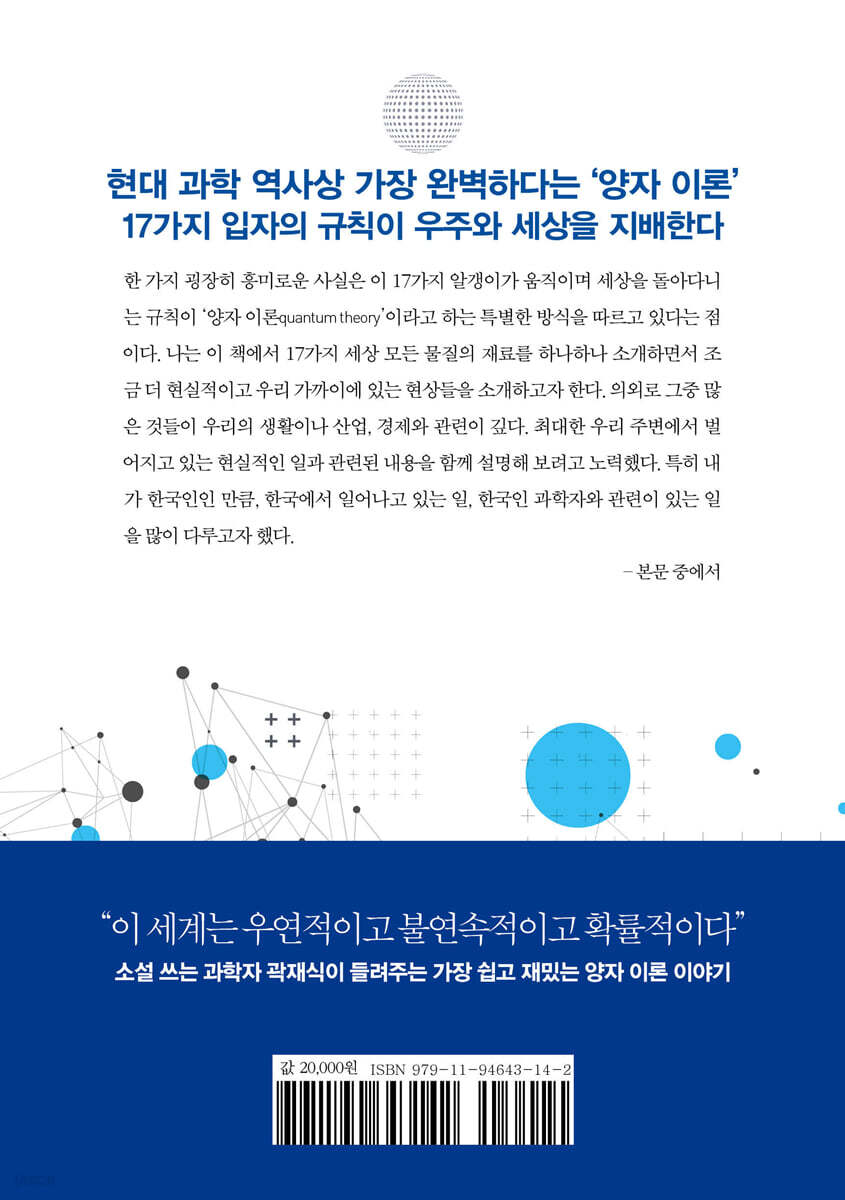 현대 과학 역사상 가장 완벽하다는 '양자 이론'
17가지 입자의 규칙이 우주와 세상을 지배한다

한 가지 굉장히 흥미로운 사실은 이 17가지 알갱이가 움직이며 세상을 돌아다니는 규칙이 '양자 이론quantum theory'이라고 하는 특별한 방식을 따르고 있다는 점이다. 나는 이 책에서 17가지 세상 모든 물질의 재료를 하나하나 소개하면서 조금 더 현실적이고 우리 가까이에 있는 현상들을 소개하고자 한다. 의외로 그중 많은 것들이 우리의 생활이나 산업, 경제와 관련이 깊다. 최대한 우리 주변에서 벌어지고 있는 현실적인 일과 관련된 내용을 함께 설명해 보려고 노력했다. 특히 내가 한국인인 만큼, 한국에서 일어나고 있는 일, 한국인 과학자와 관련이 있는 일을 많이 다루고자 했다.

– 본문 중에서

"이 세계는 우연적이고 불연속적이고 확률적이다"
소설 쓰는 과학자 곽재식이 들려주는 가장 쉽고 재밌는 양자 이론 이야기

값 20,000원 ISBN 979-11-94643-14-2